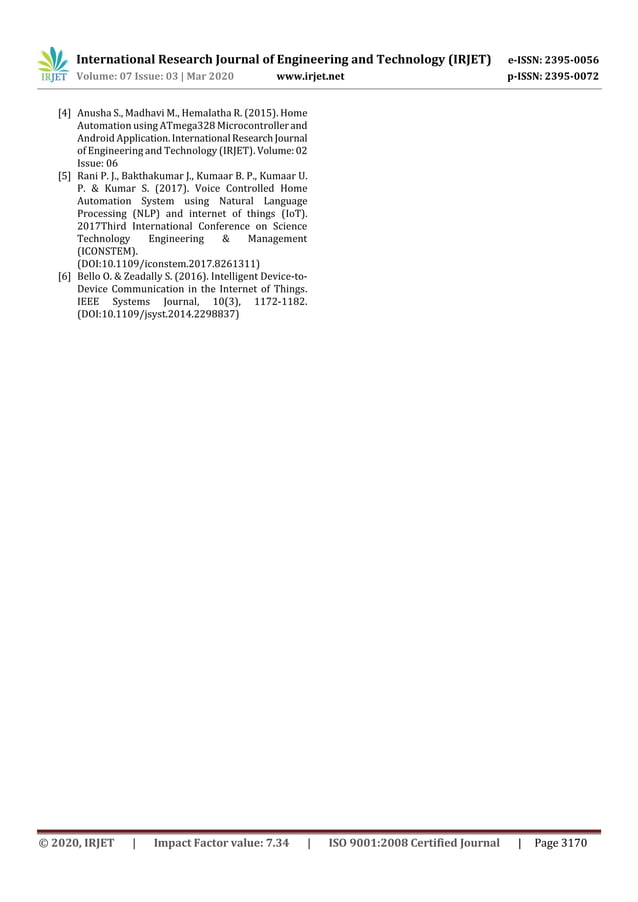 IRJET International Research Journal of Engineering and Technology (IRJET) e-ISSN: 2395-0056
Volume: 07 Issue: 03 | Mar 2020 www.irjet.net p-ISSN: 2395-0072

[4] Anusha S., Madhavi M., Hemalatha R. (2015). Home Automation using ATmega328 Microcontroller and Android Application. International Research Journal of Engineering and Technology (IRJET). Volume: 02 Issue: 06

[5] Rani P. J., Bakthakumar J., Kumaar B. P., Kumaar U. P. & Kumar S. (2017). Voice Controlled Home Automation System using Natural Language Processing (NLP) and internet of things (IoT). 2017Third International Conference on Science Technology Engineering & Management (ICONSTEM). (DOI:10.1109/iconstem.2017.8261311)

[6] Bello O. & Zeadally S. (2016). Intelligent Device-to-Device Communication in the Internet of Things. IEEE Systems Journal, 10(3), 1172-1182. (DOI:10.1109/jsyst.2014.2298837)

© 2020, IRJET | Impact Factor value: 7.34 | ISO 9001:2008 Certified Journal | Page 3170